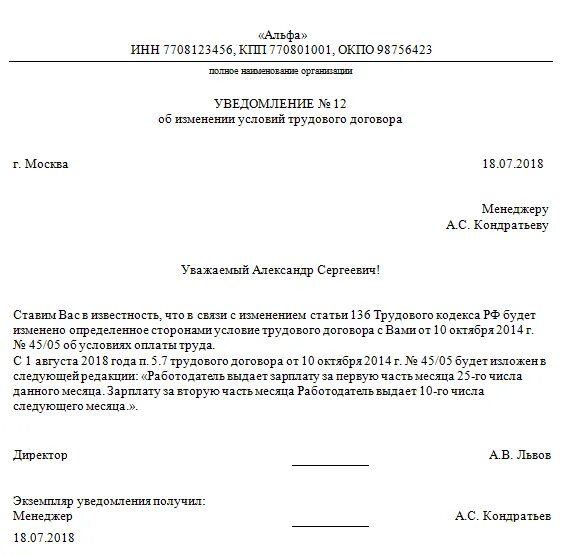 «Альфа»
ИНН 7708123456, КПП 770801001, ОКПО 98756423

полное наименование организации

УВЕДОМЛЕНИЕ № 12
об изменении условий трудового договора

г. Москва

18.07.2018

Менеджеру
А.С. Кондратьеву

Уважаемый Александр Сергеевич!

Ставим Вас в известность, что в связи с изменением статьи 136 Трудового кодекса РФ будет изменено определенное сторонами условие трудового договора с Вами от 10 октября 2014 г. № 45/05 об условиях оплаты труда.
С 1 августа 2018 года п. 5.7 трудового договора от 10 октября 2014 г. № 45/05 будет изложен в следующей редакции: «Работодатель выдает зарплату за первую часть месяца 25-го числа данного месяца. Зарплату за вторую часть месяца Работодатель выдает 10-го числа следующего месяца.».

Директор

А.В. Львов

Экземпляр уведомления получил:
Менеджер

А.С. Кондратьев

18.07.2018